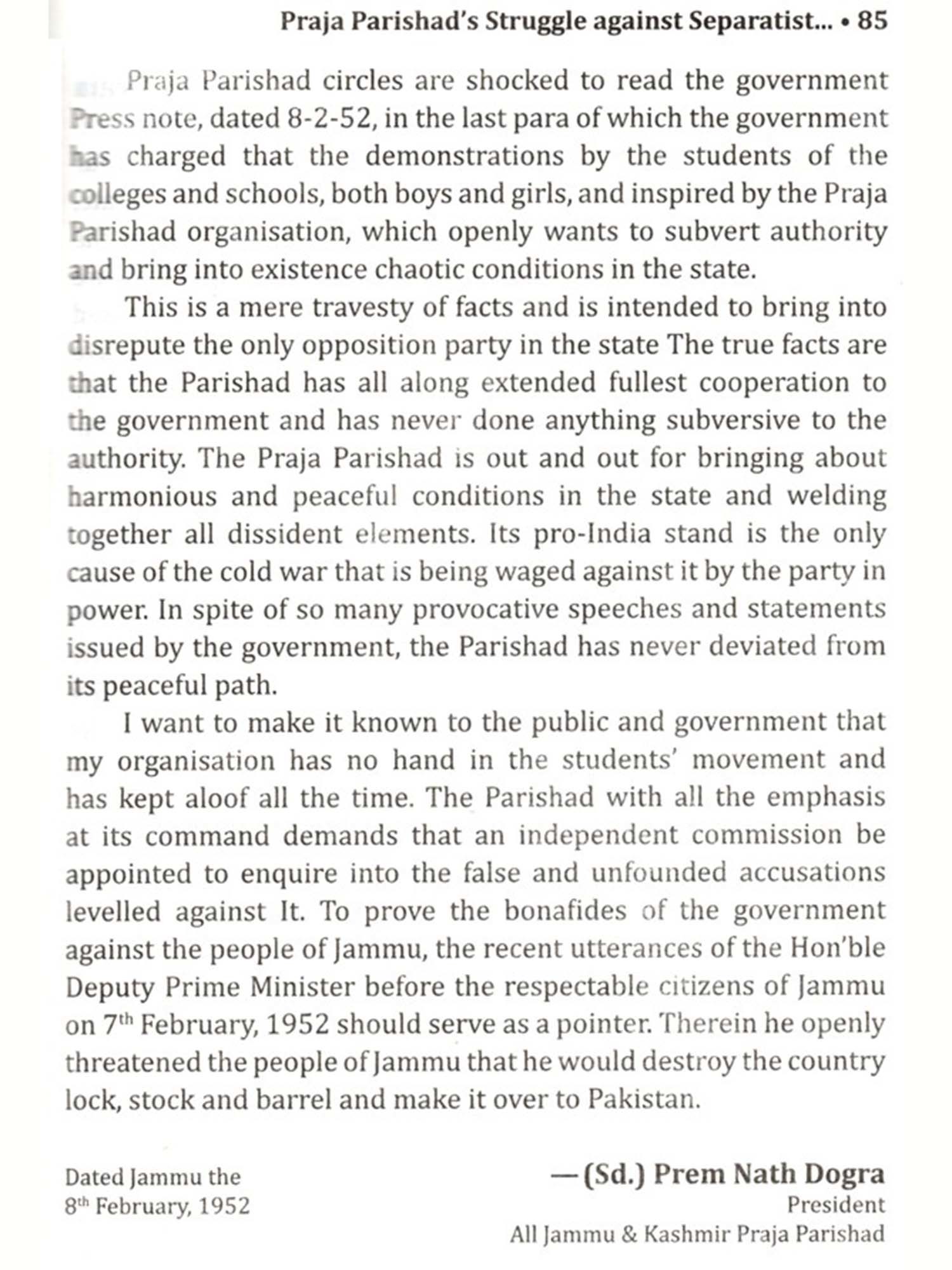 Praja Parishad's Struggle against Separatist... • 85

Praja Parishad circles are shocked to read the government Press note, dated 8-2-52, in the last para of which the government has charged that the demonstrations by the students of the colleges and schools, both boys and girls, and inspired by the Praja Parishad organisation, which openly wants to subvert authority and bring into existence chaotic conditions in the state.

This is a mere travesty of facts and is intended to bring into disrepute the only opposition party in the state The true facts are that the Parishad has all along extended fullest cooperation to the government and has never done anything subversive to the authority. The Praja Parishad is out and out for bringing about harmonious and peaceful conditions in the state and welding together all dissident elements. Its pro-India stand is the only cause of the cold war that is being waged against it by the party in power. In spite of so many provocative speeches and statements issued by the government, the Parishad has never deviated from its peaceful path.

I want to make it known to the public and government that my organisation has no hand in the students' movement and has kept aloof all the time. The Parishad with all the emphasis at its command demands that an independent commission be appointed to enquire into the false and unfounded accusations levelled against It. To prove the bonafides of the government against the people of Jammu, the recent utterances of the Hon'ble Deputy Prime Minister before the respectable citizens of Jammu on 7$^{th}$ February, 1952 should serve as a pointer. Therein he openly threatened the people of Jammu that he would destroy the country lock, stock and barrel and make it over to Pakistan.

Dated Jammu the
8$^{th}$ February, 1952

—(Sd.) Prem Nath Dogra
President
All Jammu & Kashmir Praja Parishad